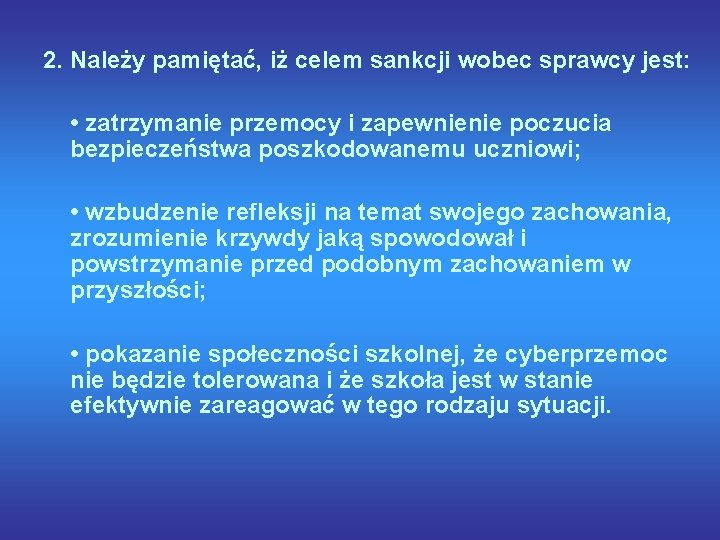 2. Należy pamiętać, iż celem sankcji wobec sprawcy jest:

• zatrzymanie przemocy i zapewnienie poczucia bezpieczeństwa poszkodowanemu uczniowi;

• wzbudzenie refleksji na temat swojego zachowania, zrozumienie krzywdy jaką spowodował i powstrzymanie przed podobnym zachowaniem w przyszłości;

• pokazanie społeczności szkolnej, że cyberprzemoc nie będzie tolerowana i że szkoła jest w stanie efektywnie zareagować w tego rodzaju sytuacji.